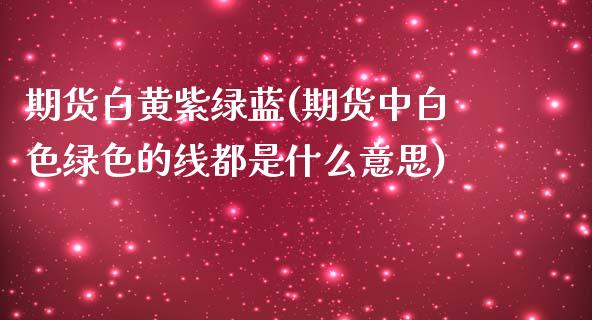 期货白黄紫绿蓝(期货中白色绿色的线都是什么意思)